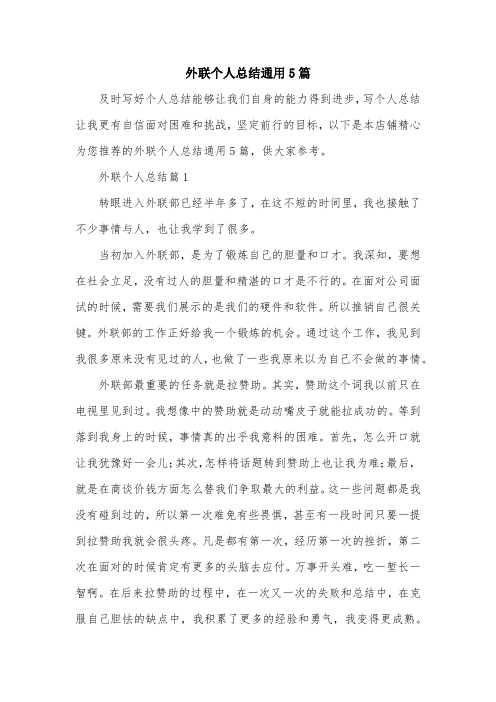 外联个人总结通用5篇

及时写好个人总结能够让我们自身的能力得到进步，写个人总结让我更有自信面对困难和挑战，坚定前行的目标，以下是本店铺精心为您推荐的外联个人总结通用5篇，供大家参考。

外联个人总结篇1

转眼进入外联部已经半年多了，在这不短的时间里，我也接触了不少事情与人，也让我学到了很多。

当初加入外联部，是为了锻炼自己的胆量和口才。我深知，要想在社会立足，没有过人的胆量和精湛的口才是不行的。在面对公司面试的时候，需要我们展示的是我们的硬件和软件。所以推销自己很关键。外联部的工作正好给我一个锻炼的机会。通过这个工作，我见到我很多原来没有见过的人，也做了一些我原来以为自己不会做的事情。

外联部最重要的任务就是拉赞助。其实，赞助这个词我以前只在电视里见到过。我想像中的赞助就是动动嘴皮子就能拉成功的。等到落到我身上的时候，事情真的出乎我意料的困难。首先，怎么开口就让我犹豫好一会儿;其次，怎样将话题转到赞助上也让我为难;最后，就是在商谈价钱方面怎么替我们争取最大的利益。这一些问题都是我没有碰到过的，所以第一次难免有些畏惧，甚至有一段时间只要一提到拉赞助我就会很头疼。凡是都有第一次，经历第一次的挫折，第二次在面对的时候肯定有更多的头脑去应付。万事开头难，吃一堑长一智啊。在后来拉赞助的过程中，在一次又一次的失败和总结中，在克服自己胆怯的缺点中，我积累了更多的经验和勇气，我变得更成熟。